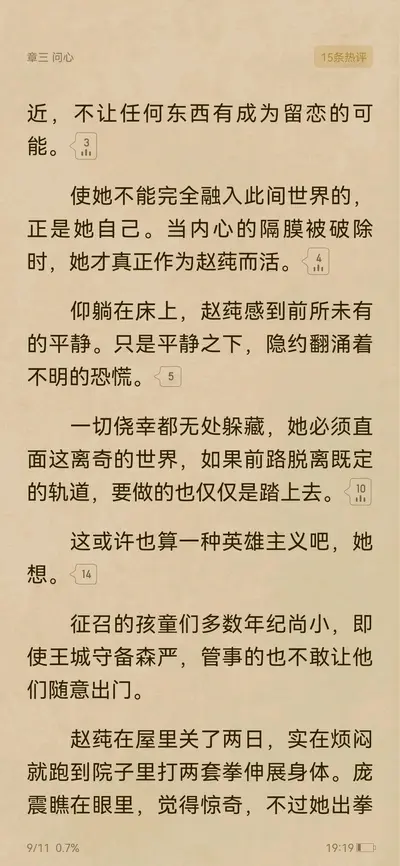 章三 问心

15条热评

近，不让任何东西有成为留恋的可能。3

使她不能完全融入此间世界的，正是她自己。当内心的隔膜被破除时，她才真正作为赵莼而活。4

仰躺在床上，赵莼感到前所未有的平静。只是平静之下，隐约翻涌着不明的恐慌。5

一切侥幸都无处躲藏，她必须直面这离奇的世界，如果前路脱离既定的轨道，要做的也仅仅是踏上去。10

这或许也算一种英雄主义吧，她想。14

征召的孩童们多数年纪尚小，即使王城守备森严，管事的也不敢让他们随意出门。

赵莼在屋里关了两日，实在烦闷就跑到院子里打两套拳伸展身体。庞震瞧在眼里，觉得惊奇，不过她出拳

9/11 0.7%

19:19